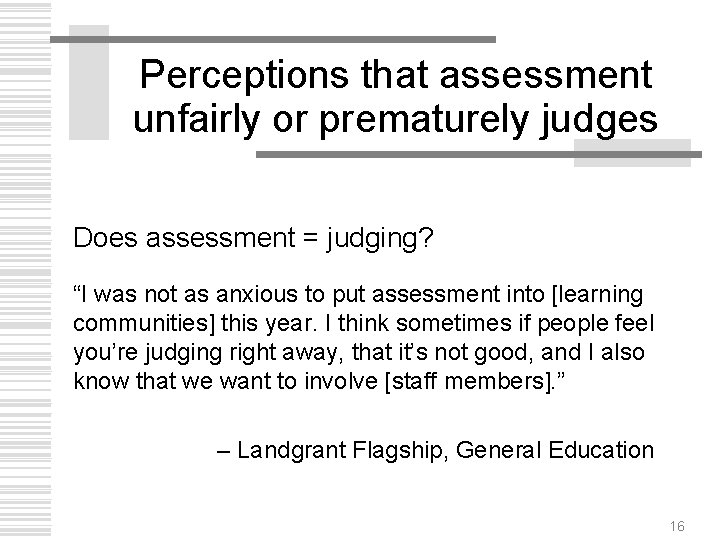 Perceptions that assessment unfairly or prematurely judges

Does assessment = judging?

“I was not as anxious to put assessment into [learning communities] this year. I think sometimes if people feel you’re judging right away, that it’s not good, and I also know that we want to involve [staff members].”

– Landgrant Flagship, General Education

16